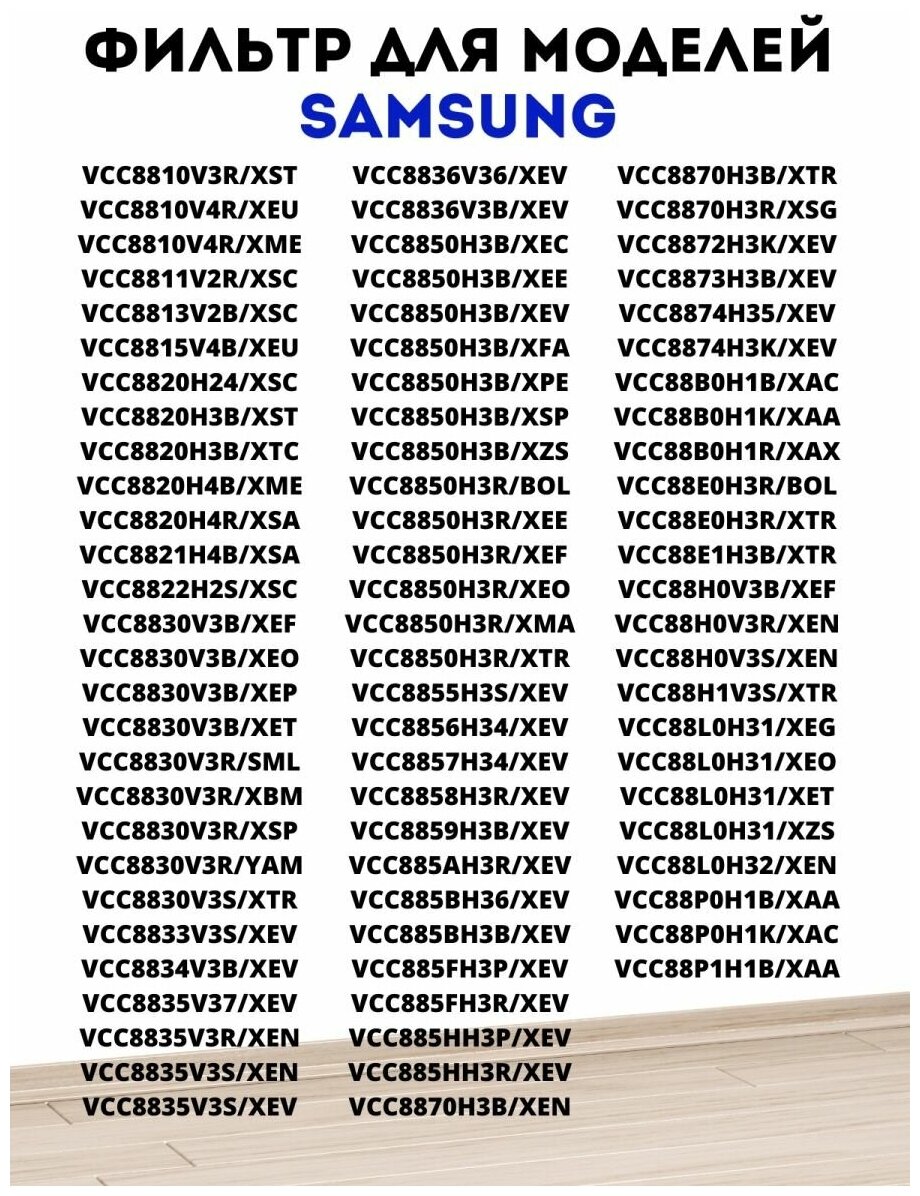 ФИЛЬТР ДЛЯ МОДЕЛЕЙ
SAMSUNG

VCC8810V3R/XST
VCC8810V4R/XEU
VCC8810V4R/XME
VCC8811V2R/XSC
VCC8813V2B/XSC
VCC8815V4B/XEU
VCC8820H24/XSC
VCC8820H3B/XST
VCC8820H3B/XTC
VCC8820H4B/XME
VCC8820H4R/XSA
VCC8821H4B/XSA
VCC8822H2S/XSC
VCC8830V3B/XEF
VCC8830V3B/XEO
VCC8830V3B/XEP
VCC8830V3B/XET
VCC8830V3R/SML
VCC8830V3R/XBM
VCC8830V3R/XSP
VCC8830V3R/YAM
VCC8830V3S/XTR
VCC8833V3S/XEV
VCC8834V3B/XEV
VCC8835V37/XEV
VCC8835V3R/XEN
VCC8835V3S/XEN
VCC8835V3S/XEV

VCC8836V36/XEV
VCC8836V3B/XEV
VCC8850H3B/XEC
VCC8850H3B/XEE
VCC8850H3B/XEV
VCC8850H3B/XFA
VCC8850H3B/XPE
VCC8850H3B/XSP
VCC8850H3B/XZS
VCC8850H3R/BOL
VCC8850H3R/XEE
VCC8850H3R/XEF
VCC8850H3R/XEO
VCC8850H3R/XMA
VCC8850H3R/XTR
VCC8855H3S/XEV
VCC8856H34/XEV
VCC8857H34/XEV
VCC8858H3R/XEV
VCC8859H3B/XEV
VCC885AH3R/XEV
VCC885BH36/XEV
VCC885BH3B/XEV
VCC885FH3P/XEV
VCC885FH3R/XEV
VCC885HH3P/XEV
VCC885HH3R/XEV
VCC8870H3B/XEN

VCC8870H3B/XTR
VCC8870H3R/XSG
VCC8872H3K/XEV
VCC8873H3B/XEV
VCC8874H35/XEV
VCC8874H3K/XEV
VCC88B0H1B/XAC
VCC88B0H1K/XAA
VCC88B0H1R/XAX
VCC88E0H3R/BOL
VCC88E0H3R/XTR
VCC88E1H3B/XTR
VCC88H0V3B/XEF
VCC88H0V3R/XEN
VCC88H0V3S/XEN
VCC88H1V3S/XTR
VCC88L0H31/XEG
VCC88L0H31/XEO
VCC88L0H31/XET
VCC88L0H31/XZS
VCC88L0H32/XEN
VCC88P0H1B/XAA
VCC88P0H1K/XAC
VCC88P1H1B/XAA